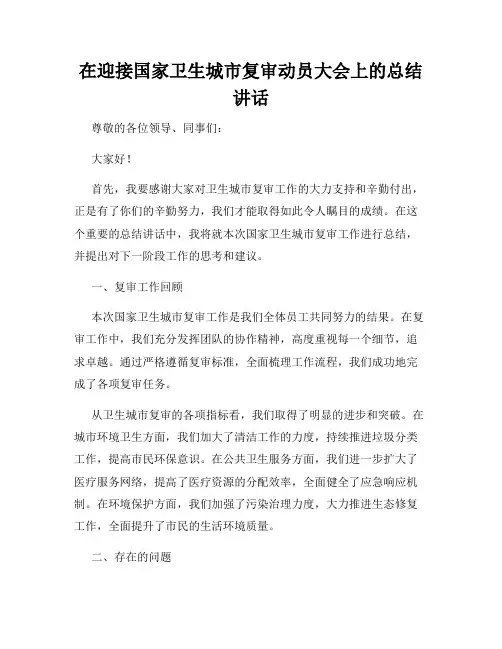 在迎接国家卫生城市复审动员大会上的总结讲话

尊敬的各位领导、同事们：

大家好！

首先，我要感谢大家对卫生城市复审工作的大力支持和辛勤付出，正是有了你们的辛勤努力，我们才能取得如此令人瞩目的成绩。在这个重要的总结讲话中，我将就本次国家卫生城市复审工作进行总结，并提出对下一阶段工作的思考和建议。

一、复审工作回顾

本次国家卫生城市复审工作是我们全体员工共同努力的结果。在复审工作中，我们充分发挥团队的协作精神，高度重视每一个细节，追求卓越。通过严格遵循复审标准，全面梳理工作流程，我们成功地完成了各项复审任务。

从卫生城市复审的各项指标看，我们取得了明显的进步和突破。在城市环境卫生方面，我们加大了清洁工作的力度，持续推进垃圾分类工作，提高市民环保意识。在公共卫生服务方面，我们进一步扩大了医疗服务网络，提高了医疗资源的分配效率，全面健全了应急响应机制。在环境保护方面，我们加强了污染治理力度，大力推进生态修复工作，全面提升了市民的生活环境质量。

二、存在的问题